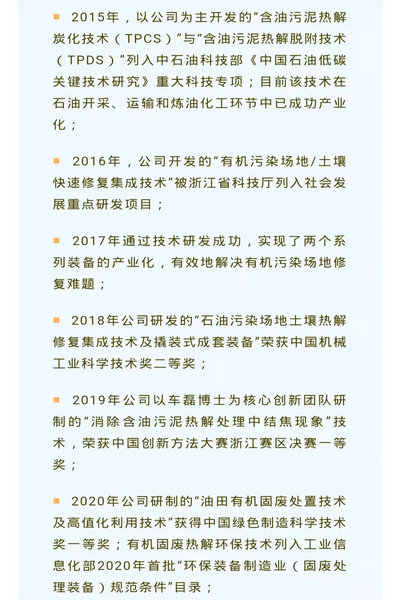 ■ 2015年，以公司为主开发的“含油污泥热解炭化技术（TPCS）”与“含油污泥热解脱附技术（TPDS）”列入中石油科技部《中国石油低碳关键技术研究》重大科技专项；目前该技术在石油开采、运输和炼油化工环节中已成功产业化；

■ 2016年，公司开发的“有机污染场地/土壤快速修复集成技术”被浙江省科技厅列入社会发展重点研发项目；

■ 2017年通过技术研发成功，实现了两个系列装备的产业化，有效地解决有机污染场地修复难题；

■ 2018年公司研发的“石油污染场地土壤热解修复集成技术及撬装式成套装备”荣获中国机械工业科学技术奖二等奖；

■ 2019年公司以车磊博士为核心创新团队研制的“消除含油污泥热解处理中结焦现象”技术，荣获中国创新方法大赛浙江赛区决赛一等奖；

■ 2020年公司研制的“油田有机固废处置技术及高值化利用技术”获得中国绿色制造科学技术奖一等奖；有机固废热解环保技术列入工业信息化部2020年首批“环保装备制造业（固废处理装备）规范条件”目录；